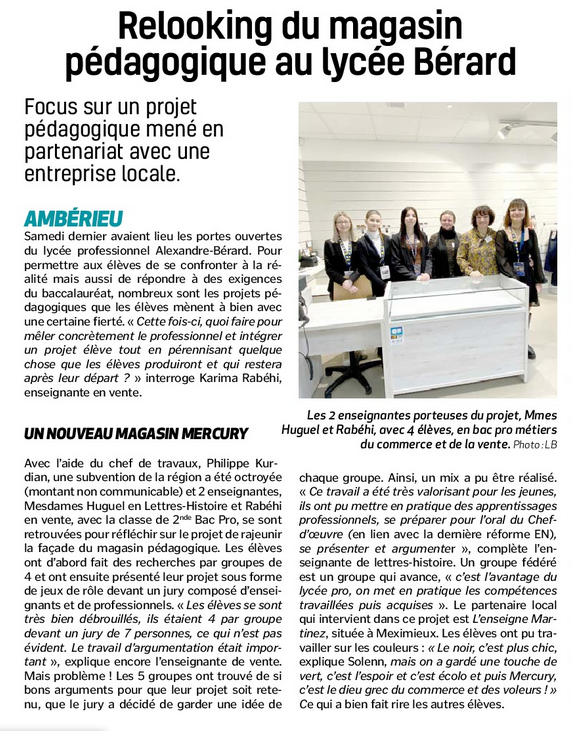 Relooking du magasin pédagogique au lycée Bérard

Focus sur un projet pédagogique mené en partenariat avec une entreprise locale.

AMBÉRIEU

Samedi dernier avaient lieu les portes ouvertes du lycée professionnel Alexandre-Bérard. Pour permettre aux élèves de se confronter à la réalité mais aussi de répondre à des exigences du baccalauréat, nombreux sont les projets pédagogiques que les élèves mènent à bien avec une certaine fierté. « Cette fois-ci, quoi faire pour mêler concrètement le professionnel et intégrer un projet élève tout en pérennisant quelque chose que les élèves produiront et qui restera après leur départ ? » interroge Karima Rabéhi, enseignante en vente.

Les 2 enseignantes porteuses du projet, Mmes Huguel et Rabéhi, avec 4 élèves, en bac pro métiers du commerce et de la vente. Photo : LB

UN NOUVEAU MAGASIN MERCURY

Avec l'aide du chef de travaux, Philippe Kurdian, une subvention de la région a été octroyée (montant non communicable) et 2 enseignantes, Mesdames Huguel en Lettres-Histoire et Rabéhi en vente, avec la classe de 2$^{nde}$ Bac Pro, se sont retrouvées pour réfléchir sur le projet de rajeunir la façade du magasin pédagogique. Les élèves ont d'abord fait des recherches par groupes de 4 et ont ensuite présenté leur projet sous forme de jeux de rôle devant un jury composé d'enseignants et de professionnels. « Les élèves se sont très bien débrouillés, ils étaient 4 par groupe devant un jury de 7 personnes, ce qui n'est pas évident. Le travail d'argumentation était important », explique encore l'enseignante de vente. Mais problème ! Les 5 groupes ont trouvé de si bons arguments pour que leur projet soit retenu, que le jury a décidé de garder une idée de chaque groupe. Ainsi, un mix a pu être réalisé. « Ce travail a été très valorisant pour les jeunes, ils ont pu mettre en pratique des apprentissages professionnels, se préparer pour l'oral du Chef-d'œuvre (en lien avec la dernière réforme EN), se présenter et argumenter », complète l'enseignante de lettres-histoire. Un groupe fédéré est un groupe qui avance, « c'est l'avantage du lycée pro, on met en pratique les compétences travaillées puis acquises ». Le partenaire local qui intervient dans ce projet est L'enseigne Martinez, située à Meximieux. Les élèves ont pu travailler sur les couleurs : « Le noir, c'est plus chic, explique Solenn, mais on a gardé une touche de vert, c'est l'espoir et c'est écolo et puis Mercury, c'est le dieu grec du commerce et des voleurs ! » Ce qui a bien fait rire les autres élèves.